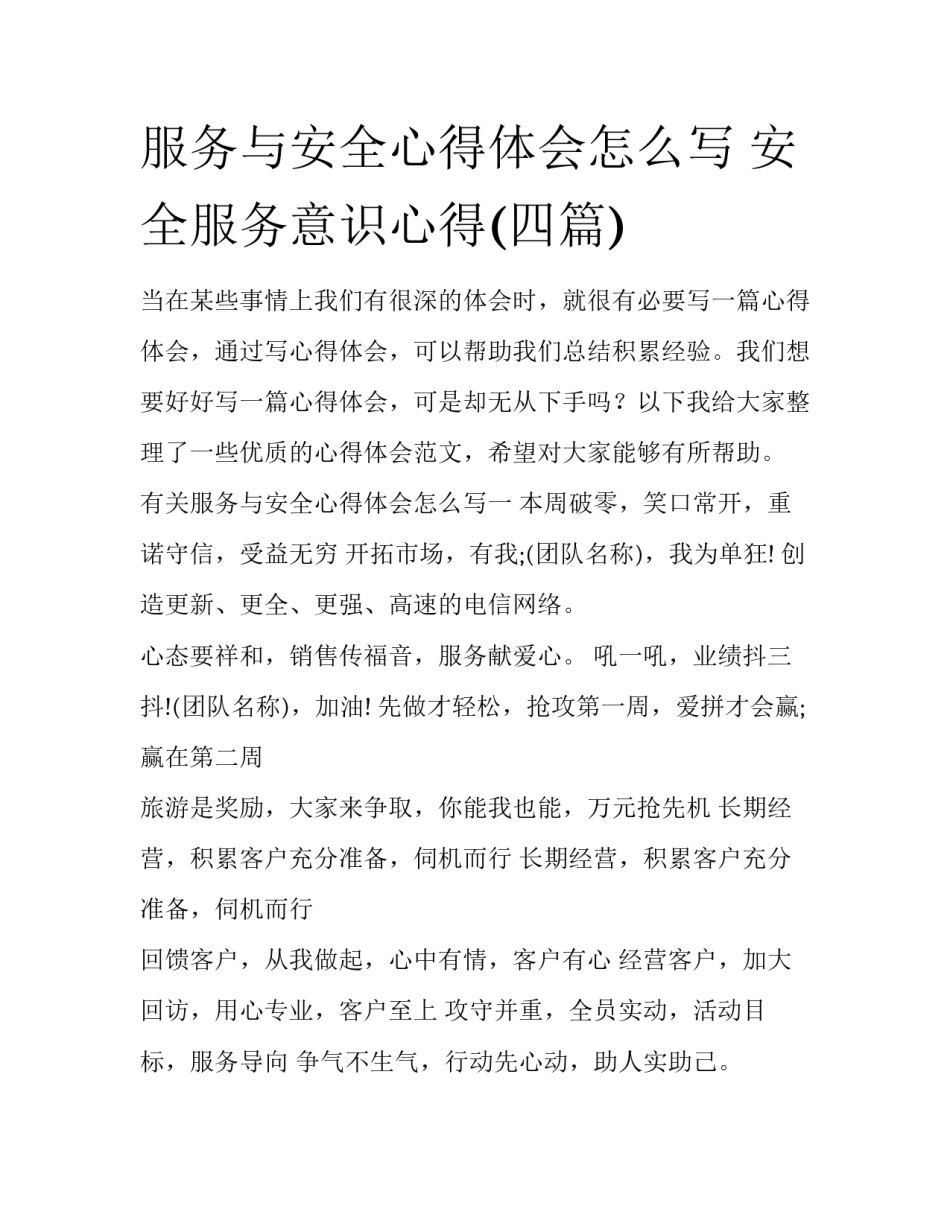 服务与安全心得体会怎么写 安全服务意识心得(四篇)

当在某些事情上我们有很深的体会时，就很有必要写一篇心得体会，通过写心得体会，可以帮助我们总结积累经验。我们想要好好写一篇心得体会，可是却无从下手吗？以下我给大家整理了一些优质的心得体会范文，希望对大家能够有所帮助。

有关服务与安全心得体会怎么写一 本周破零，笑口常开，重诺守信，受益无穷 开拓市场，有我;(团队名称)，我为单狂! 创造更新、更全、更强、高速的电信网络。

心态要祥和，销售传福音，服务献爱心。 吼一吼，业绩抖三抖!(团队名称)，加油! 先做才轻松，抢攻第一周，爱拼才会赢;赢在第二周

旅游是奖励，大家来争取，你能我也能，万元抢先机 长期经营，积累客户充分准备，伺机而行 长期经营，积累客户充分准备，伺机而行

回馈客户，从我做起，心中有情，客户有心 经营客户，加大回访，用心专业，客户至上 攻守并重，全员实动，活动目标，服务导向 争气不生气，行动先心动，助人实助己。